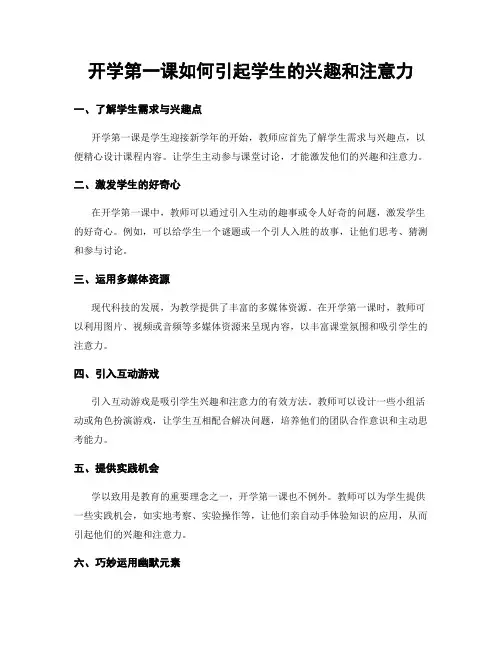 开学第一课如何引起学生的兴趣和注意力

一、了解学生需求与兴趣点

开学第一课是学生迎接新学年的开始，教师应首先了解学生需求与兴趣点，以便精心设计课程内容。让学生主动参与课堂讨论，才能激发他们的兴趣和注意力。

二、激发学生的好奇心

在开学第一课中，教师可以通过引入生动的趣事或令人好奇的问题，激发学生的好奇心。例如，可以给学生一个谜题或一个引人入胜的故事，让他们思考、猜测和参与讨论。

三、运用多媒体资源

现代科技的发展，为教学提供了丰富的多媒体资源。在开学第一课时，教师可以利用图片、视频或音频等多媒体资源来呈现内容，以丰富课堂氛围和吸引学生的注意力。

四、引入互动游戏

引入互动游戏是吸引学生兴趣和注意力的有效方法。教师可以设计一些小组活动或角色扮演游戏，让学生互相配合解决问题，培养他们的团队合作意识和主动思考能力。

五、提供实践机会

学以致用是教育的重要理念之一，开学第一课也不例外。教师可以为学生提供一些实践机会，如实地考察、实验操作等，让他们亲自动手体验知识的应用，从而引起他们的兴趣和注意力。

六、巧妙运用幽默元素